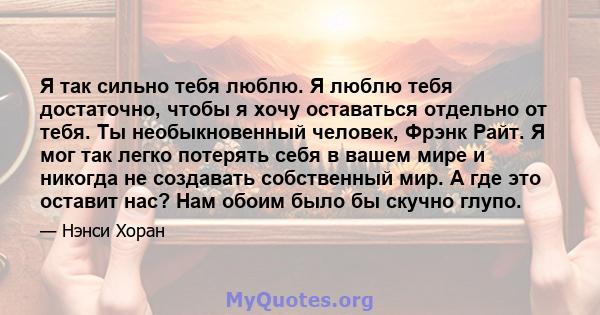 Я так сильно тебя люблю. Я люблю тебя достаточно, чтобы я хочу оставаться отдельно от тебя. Ты необыкновенный человек, Фрэнк Райт. Я мог так легко потерять себя в вашем мире и никогда не создавать собственный мир. А где это оставит нас? Нам обоим было бы скучно глупо.

— Нэнси Хоран

MyQuotes.org